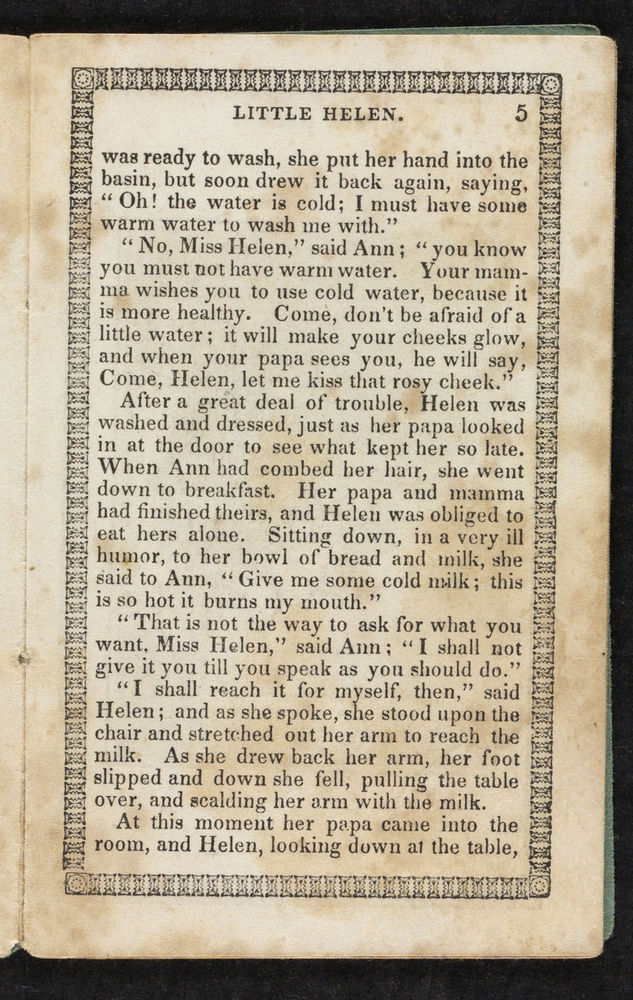 LITTLE HELEN. 5

was ready to wash, she put her hand into the basin, but soon drew it back again, saying, "Oh! the water is cold; I must have some warm water to wash me with."

"No, Miss Helen," said Ann; "you know you must not have warm water. Your mamma wishes you to use cold water, because it is more healthy. Come, don't be afraid of a little water; it will make your cheeks glow, and when your papa sees you, he will say, Come, Helen, let me kiss that rosy cheek."

After a great deal of trouble, Helen was washed and dressed, just as her papa looked in at the door to see what kept her so late. When Ann had combed her hair, she went down to breakfast. Her papa and mamma had finished theirs, and Helen was obliged to eat hers alone. Sitting down, in a very ill humor, to her bowl of bread and milk, she said to Ann, "Give me some cold milk; this is so hot it burns my mouth."

"That is not the way to ask for what you want, Miss Helen," said Ann; "I shall not give it you till you speak as you should do."

"I shall reach it for myself, then," said Helen; and as she spoke, she stood upon the chair and stretched out her arm to reach the milk. As she drew back her arm, her foot slipped and down she fell, pulling the table over, and scalding her arm with the milk.

At this moment her papa came into the room, and Helen, looking down at the table,